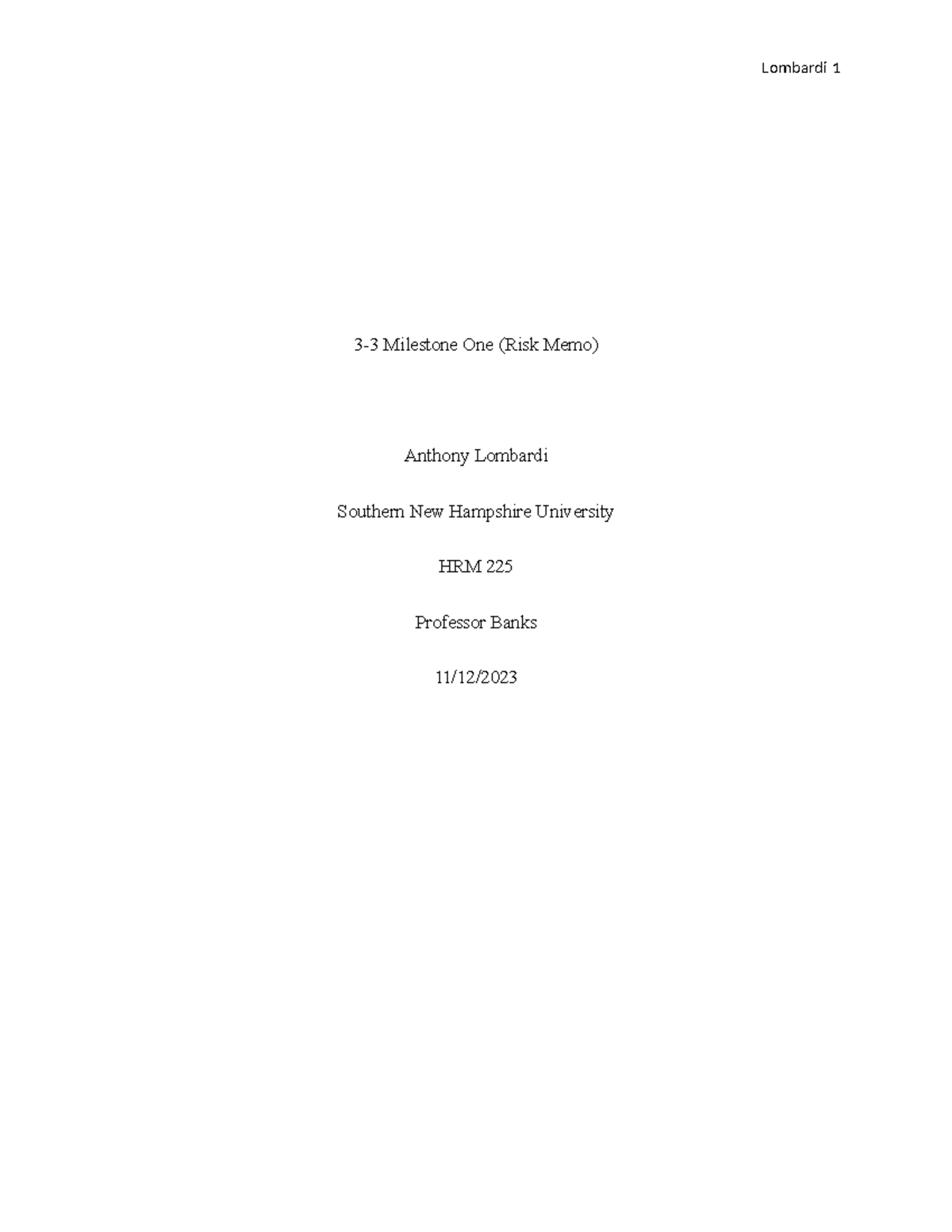 Lombardi 1

3-3 Milestone One (Risk Memo)

Anthony Lombardi

Southern New Hampshire University

HRM 225

Professor Banks

11/12/2023